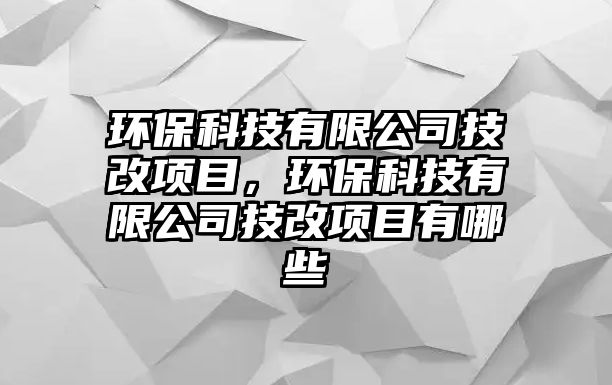 环保科技有限公司技改项目，环保科技有限公司技改项目有哪些